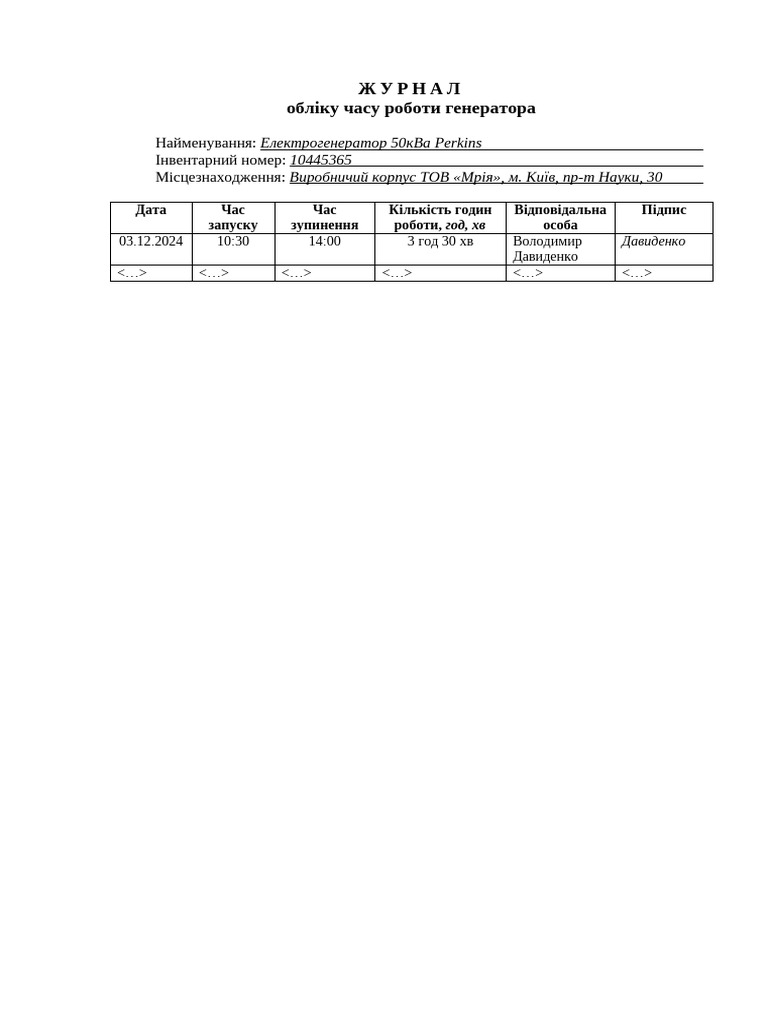 Ж У Р Н А Л
обліку часу роботи генератора

Найменування: Електрогенератор 50кВа Perkins
Інвентарний номер: 10445365
Місцезнаходження: Виробничий корпус ТОВ «Мрія», м. Київ, пр-т Науки, 30

| Дата | Час запуску | Час зупинення | Кількість годин роботи, год, хв | Відповідальна особа | Підпис |
|---|---|---|---|---|---|
| 03.12.2024 | 10:30 | 14:00 | 3 год 30 хв | Володимир Давиденко | Давиденко |
| <…> | <…> | <…> | <…> | <…> | <…> |